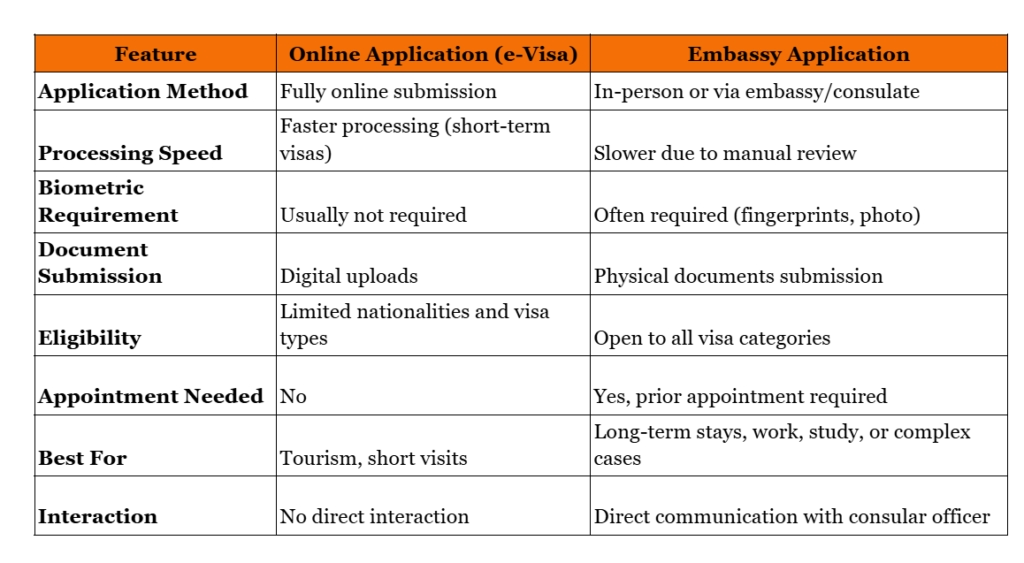 | Feature | Online Application (e-Visa) | Embassy Application |
|---|---|---|
| Application Method | Fully online submission | In-person or via embassy/consulate |
| Processing Speed | Faster processing (short-term visas) | Slower due to manual review |
| Biometric Requirement | Usually not required | Often required (fingerprints, photo) |
| Document Submission | Digital uploads | Physical documents submission |
| Eligibility | Limited nationalities and visa types | Open to all visa categories |
| Appointment Needed | No | Yes, prior appointment required |
| Best For | Tourism, short visits | Long-term stays, work, study, or complex cases |
| Interaction | No direct interaction | Direct communication with consular officer |